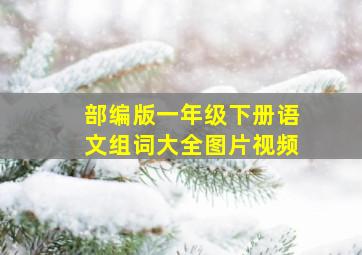 部编版一年级下册语文组词大全图片视频